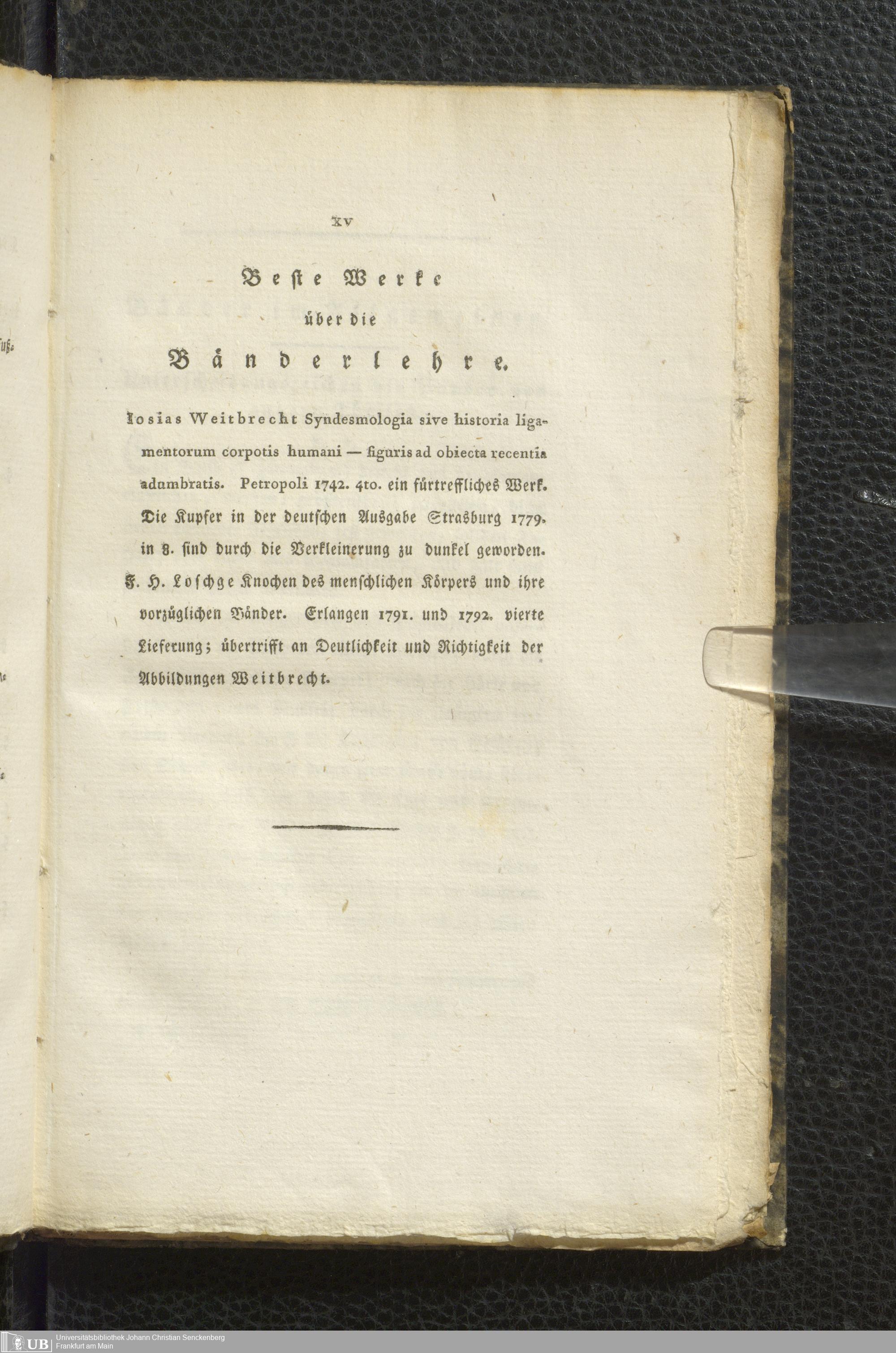 XV

Beste Werke

über die

Bänderlehre.

Iosias Weitbrecht Syndesmologia sive historia ligamentorum corpotis humani — figuris ad obiecta recentia adumbratis. Petropoli 1742. 4to. ein fürtreffliches Werk. Die Kupfer in der deutschen Ausgabe Strasburg 1779. in 8. sind durch die Verkleinerung zu dunkel geworden. F. H. Loschge Knochen des menschlichen Körpers und ihre vorzüglichen Bänder. Erlangen 1791. und 1792. vierte Lieferung; übertrifft an Deutlichkeit und Richtigkeit der Abbildungen Weitbrecht.

UB Universitätsbibliothek Johann Christian Senckenberg
Frankfurt am Main